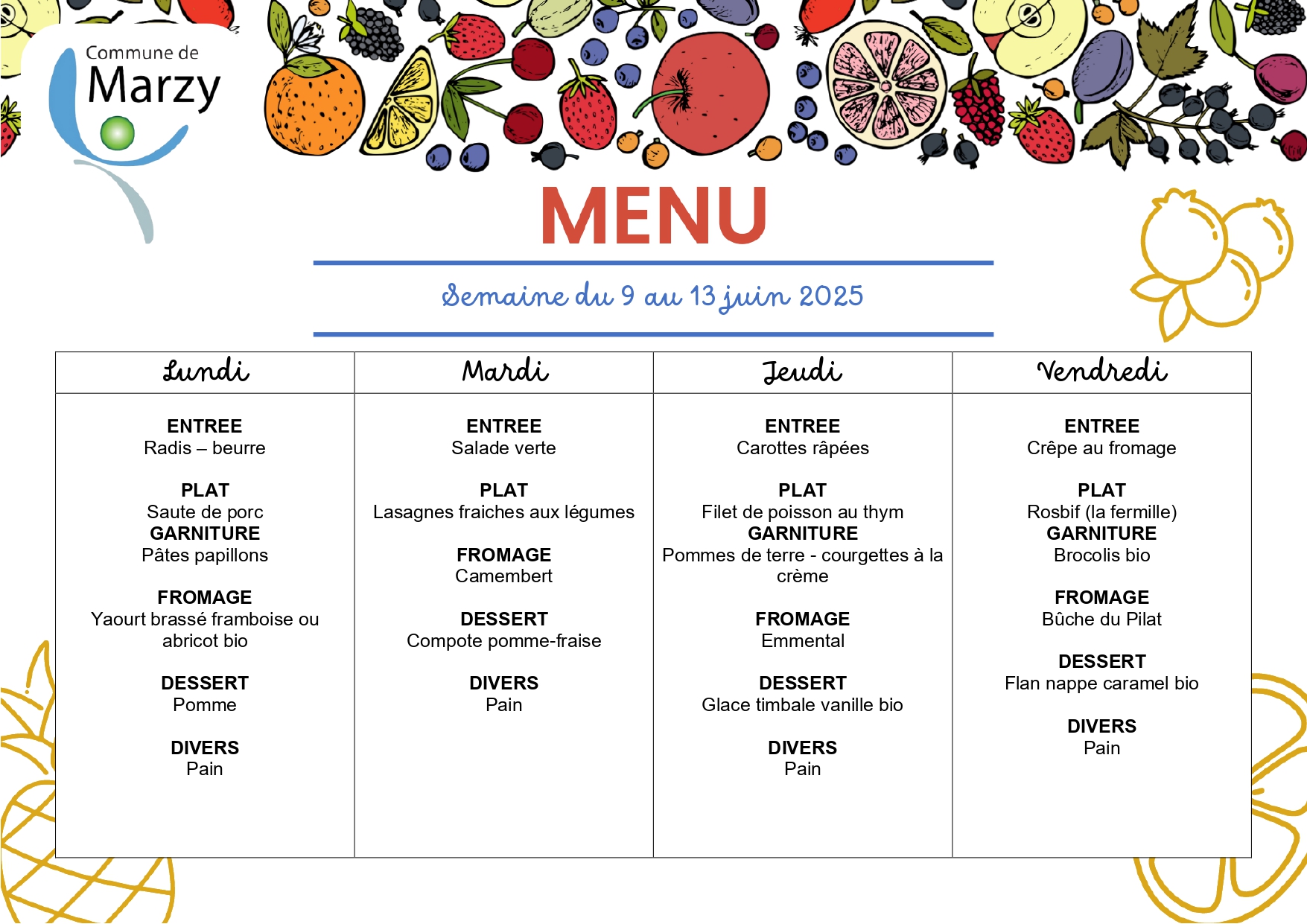 Commune de
Marzy

MENU

Semaine du 9 au 13 juin 2025

| Lundi | Mardi | Jeudi | Vendredi |
|---|---|---|---|
| **ENTREE** Radis – beurre **PLAT** Saute de porc **GARNITURE** Pâtes papillons **FROMAGE** Yaourt brassé framboise ou abricot bio **DESSERT** Pomme **DIVERS** Pain | **ENTREE** Salade verte **PLAT** Lasagnes fraiches aux légumes **FROMAGE** Camembert **DESSERT** Compote pomme-fraise **DIVERS** Pain | **ENTREE** Carottes râpées **PLAT** Filet de poisson au thym **GARNITURE** Pommes de terre - courgettes à la crème **FROMAGE** Emmental **DESSERT** Glace timbale vanille bio **DIVERS** Pain | **ENTREE** Crêpe au fromage **PLAT** Rosbif (la fermille) **GARNITURE** Brocolis bio **FROMAGE** Bûche du Pilat **DESSERT** Flan nappe caramel bio **DIVERS** Pain |